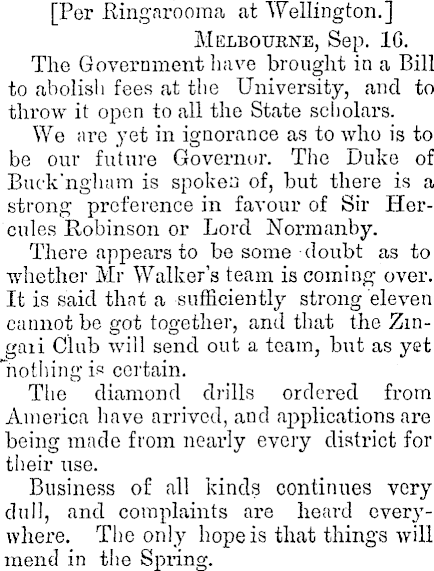 [Per Ringarooma at Wellington.]

Melbourne, Sep. 16.

The Government have brought in a Bill to abolish fees at the University, and to throw it open to all the State scholars.

We are yet in ignorance as to who is to be our future Governor. The Duke of Buck'ngham is spoken of, but there is a strong preference in favour of Sir Hercules Robinson or Lord Normanby.

There appears to be some doubt as to whether Mr Walker's team is coming over. It is said that a sufficiently strong eleven cannot be got together, and that the Zingari Club will send out a team, but as yet nothing is certain.

The diamond drills ordered from America have arrived, and applications are being made from nearly every district for their use.

Business of all kinds continues very dull, and complaints are heard everywhere. The only hope is that things will mend in the Spring.